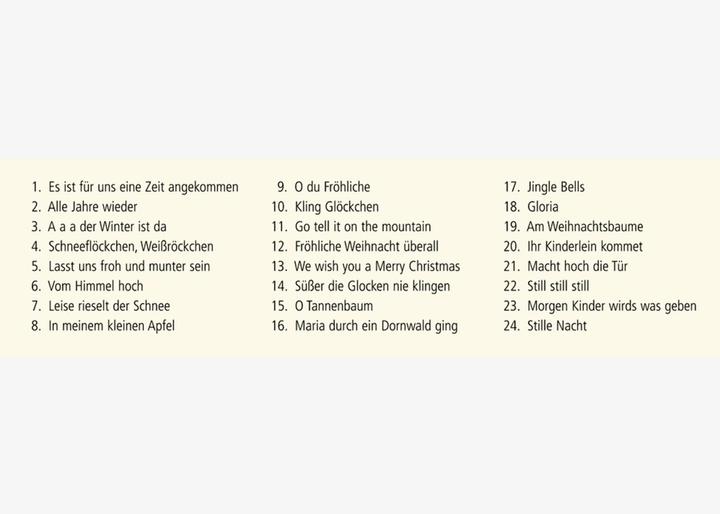 1. Es ist für uns eine Zeit angekommen
2. Alle Jahre wieder
3. A a a der Winter ist da
4. Schneeflöckchen, Weißröckchen
5. Lasst uns froh und munter sein
6. Vom Himmel hoch
7. Leise rieselt der Schnee
8. In meinem kleinen Apfel

9. O du Fröhliche
10. Kling Glöckchen
11. Go tell it on the mountain
12. Fröhliche Weihnacht überall
13. We wish you a Merry Christmas
14. Süßer die Glocken nie klingen
15. O Tannenbaum
16. Maria durch ein Dornwald ging

17. Jingle Bells
18. Gloria
19. Am Weihnachtsbaume
20. Ihr Kinderlein kommet
21. Macht hoch die Tür
22. Still still still
23. Morgen Kinder wirds was geben
24. Stille Nacht